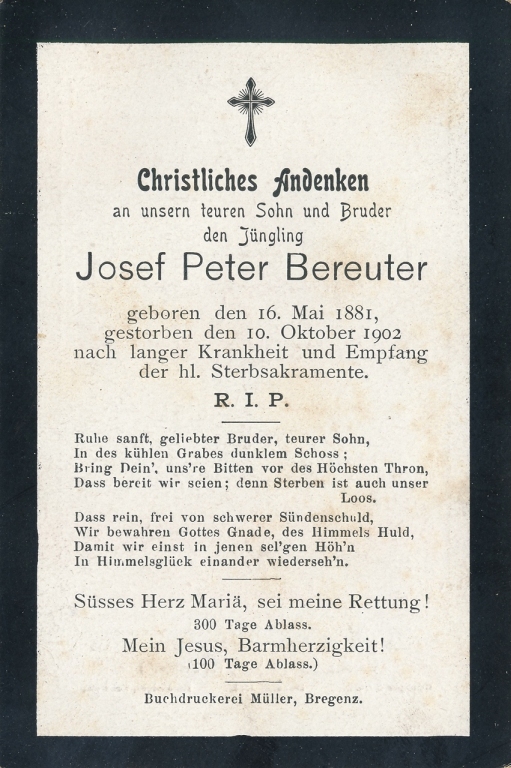 Christliches Andenken
an unsern teuren Sohn und Bruder
den Jüngling
Josef Peter Bereuter

geboren den 16. Mai 1881,
gestorben den 10. Oktober 1902
nach langer Krankheit und Empfang
der hl. Sterbsakramente.

R. I. P.

Ruhe sanft, geliebter Bruder, teurer Sohn,
In des kühlen Grabes dunklem Schoss;
Bring Dein', uns're Bitten vor des Höchsten Thron,
Dass bereit wir seien; denn Sterben ist auch unser Loos.

Dass rein, frei von schwerer Sündenschuld,
Wir bewahren Gottes Gnade, des Himmels Huld,
Damit wir einst in jenen sel'gen Höh'n
In Himmelsglück einander wiederseh'n.

Süsses Herz Mariä, sei meine Rettung!
300 Tage Ablass.
Mein Jesus, Barmherzigkeit!
(100 Tage Ablass.)

Buchdruckerei Müller, Bregenz.